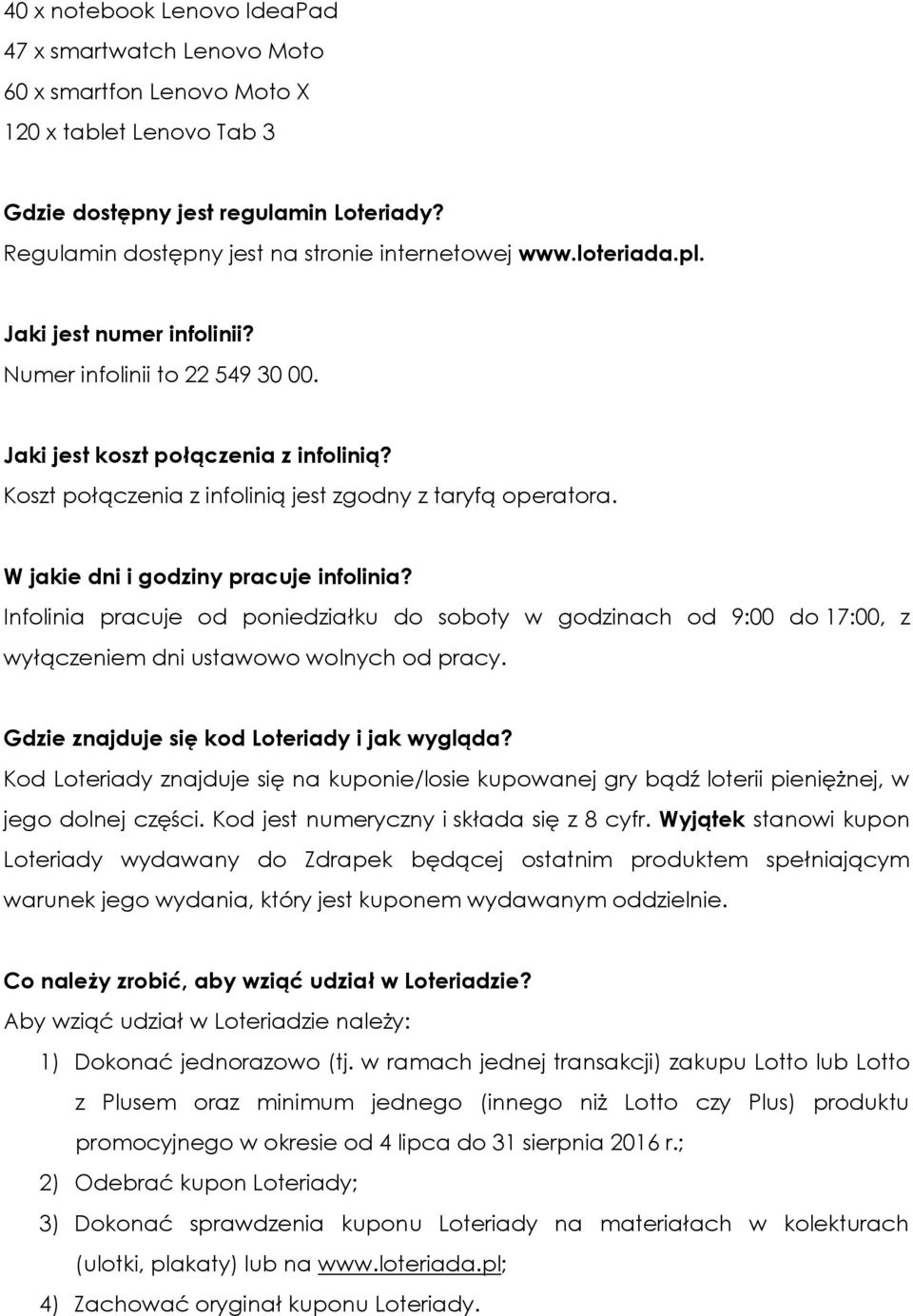 40 x notebook Lenovo IdeaPad
47 x smartwatch Lenovo Moto
60 x smartfon Lenovo Moto X
120 x tablet Lenovo Tab 3

Gdzie dostępny jest regulamin Loteriady?
Regulamin dostępny jest na stronie internetowej www.loteriada.pl.

Jaki jest numer infolinii?
Numer infolinii to 22 549 30 00.

Jaki jest koszt połączenia z infolinią?
Koszt połączenia z infolinią jest zgodny z taryfą operatora.

W jakie dni i godziny pracuje infolinia?
Infolinia pracuje od poniedziałku do soboty w godzinach od 9:00 do 17:00, z wyłączeniem dni ustawowo wolnych od pracy.

Gdzie znajduje się kod Loteriady i jak wygląda?
Kod Loteriady znajduje się na kuponie/losie kupowanej gry bądź loterii pieniężnej, w jego dolnej części. Kod jest numeryczny i składa się z 8 cyfr. Wyjątek stanowi kupon Loteriady wydawany do Zdrapek będącej ostatnim produktem spełniającym warunek jego wydania, który jest kuponem wydawanym oddzielnie.

Co należy zrobić, aby wziąć udział w Loteriadzie?
Aby wziąć udział w Loteriadzie należy:
1) Dokonać jednorazowo (tj. w ramach jednej transakcji) zakupu Lotto lub Lotto z Plusem oraz minimum jednego (innego niż Lotto czy Plus) produktu promocyjnego w okresie od 4 lipca do 31 sierpnia 2016 r.;
2) Odebrać kupon Loteriady;
3) Dokonać sprawdzenia kuponu Loteriady na materiałach w kolekturach (ulotki, plakaty) lub na www.loteriada.pl;
4) Zachować oryginał kuponu Loteriady.